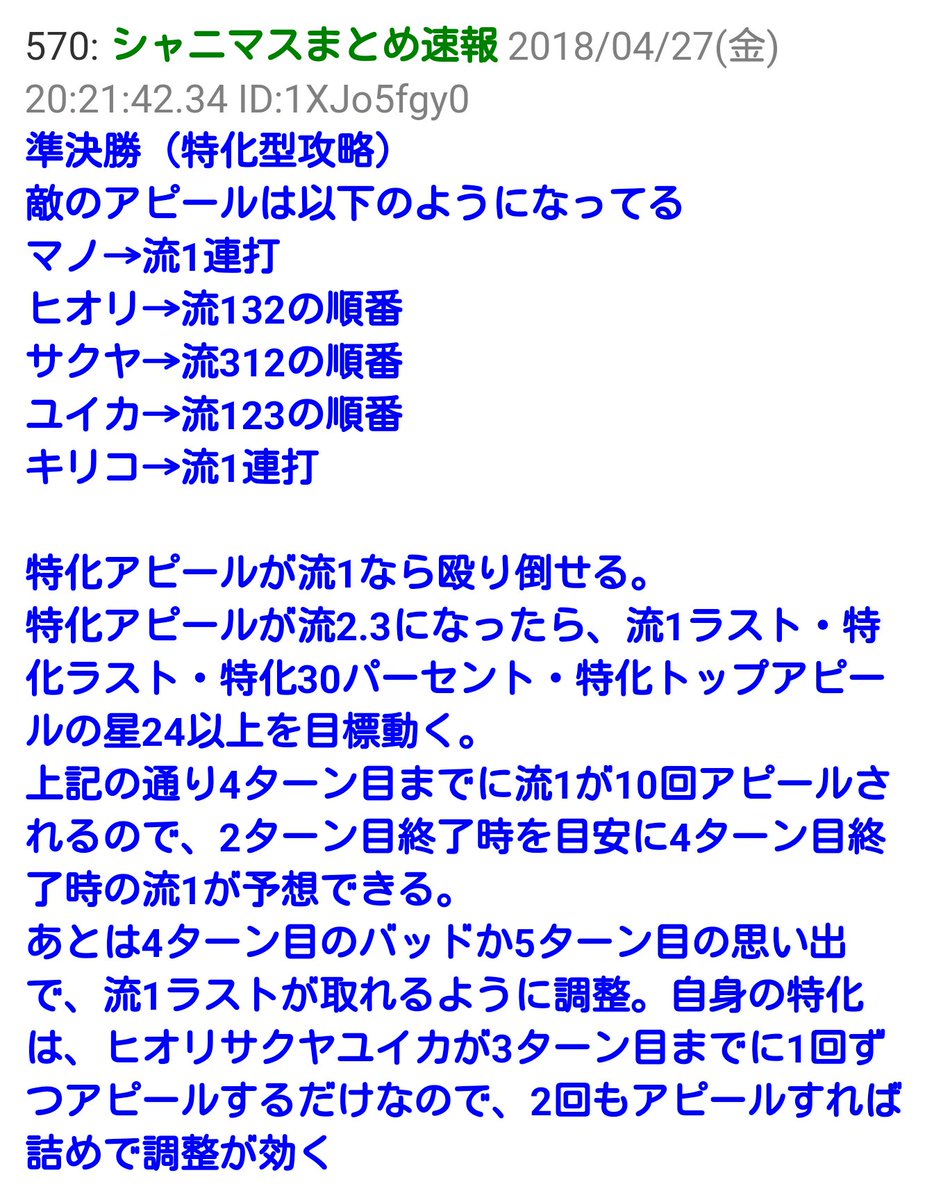 570: シャニマスまとめ速報 2018/04/27(金) 20:21:42.34 ID:1XJo5fgy0
準決勝（特化型攻略）
敵のアピールは以下のようになってる
マノ→流1連打
ヒオリ→流132の順番
サクヤ→流312の順番
ユイカ→流123の順番
キリコ→流1連打

特化アピールが流1なら殴り倒せる。
特化アピールが流2.3になったら、流1ラスト・特化ラスト・特化30パーセント・特化トップアピールの星24以上を目標動く。
上記の通り4ターン目までに流1が10回アピールされるので、2ターン目終了時を目安に4ターン目終了時の流1が予想できる。
あとは4ターン目のバッドか5ターン目の思い出で、流1ラストが取れるように調整。自身の特化は、ヒオリサクヤユイカが3ターン目までに1回ずつアピールするだけなので、2回もアピールすれば詰めで調整が効く